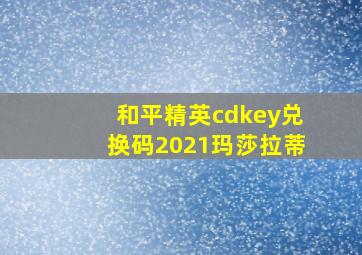 和平精英cdkey兑换码2021玛莎拉蒂